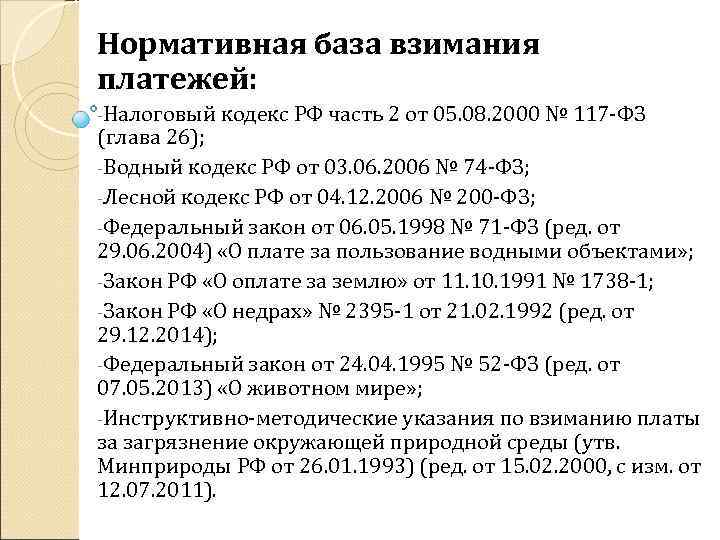 Нормативная база взимания платежей:

-Налоговый кодекс РФ часть 2 от 05.08.2000 № 117-ФЗ (глава 26);

-Водный кодекс РФ от 03.06.2006 № 74-ФЗ;

-Лесной кодекс РФ от 04.12.2006 № 200-ФЗ;

-Федеральный закон от 06.05.1998 № 71-ФЗ (ред. от 29.06.2004) «О плате за пользование водными объектами»;

-Закон РФ «О оплате за землю» от 11.10.1991 № 1738-1;

-Закон РФ «О недрах» № 2395-1 от 21.02.1992 (ред. от 29.12.2014);

-Федеральный закон от 24.04.1995 № 52-ФЗ (ред. от 07.05.2013) «О животном мире»;

-Инструктивно-методические указания по взиманию платы за загрязнение окружающей природной среды (утв. Минприроды РФ от 26.01.1993) (ред. от 15.02.2000, с изм. от 12.07.2011).